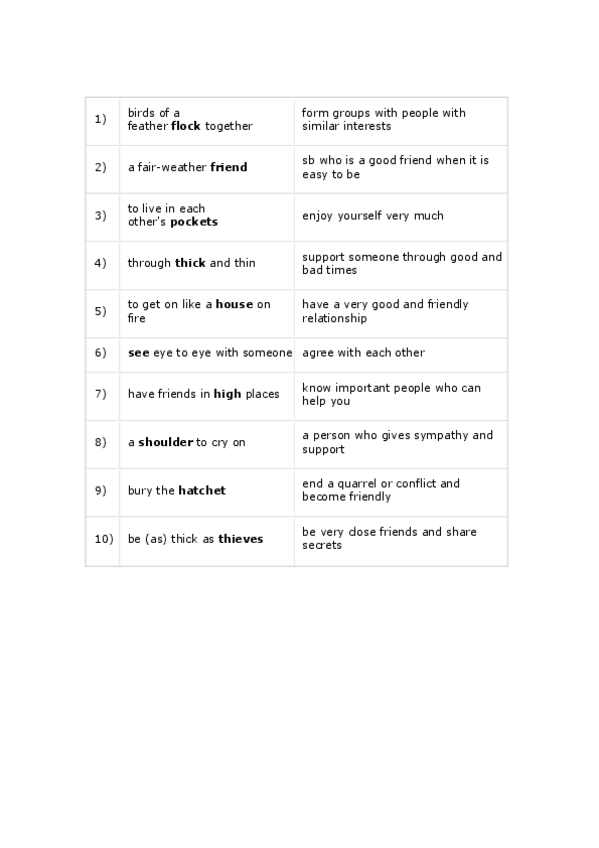 | 1) | birds of a feather **flock** together | form groups with people with similar interests |
|---|---|---|
| 2) | a fair-weather **friend** | sb who is a good friend when it is easy to be |
| 3) | to live in each other's **pockets** | enjoy yourself very much |
| 4) | through **thick** and thin | support someone through good and bad times |
| 5) | to get on like a **house** on fire | have a very good and friendly relationship |
| 6) | **see** eye to eye with someone | agree with each other |
| 7) | have friends in **high** places | know important people who can help you |
| 8) | a **shoulder** to cry on | a person who gives sympathy and support |
| 9) | bury the **hatchet** | end a quarrel or conflict and become friendly |
| 10) | be (as) thick as **thieves** | be very close friends and share secrets |